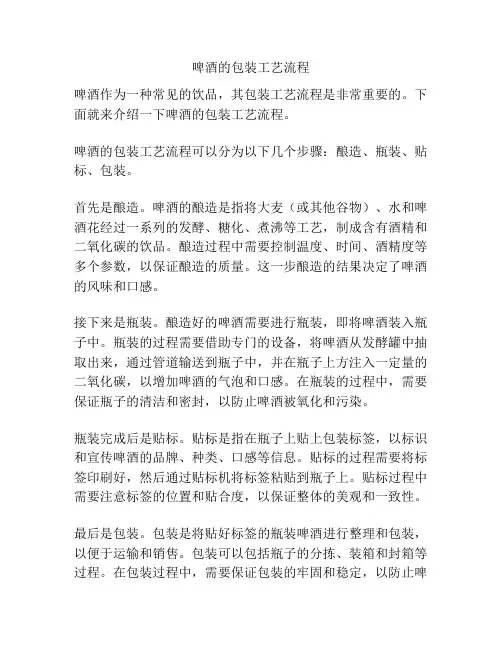 啤酒的包装工艺流程

啤酒作为一种常见的饮品，其包装工艺流程是非常重要的。下面就来介绍一下啤酒的包装工艺流程。

啤酒的包装工艺流程可以分为以下几个步骤：酿造、瓶装、贴标、包装。

首先是酿造。啤酒的酿造是指将大麦（或其他谷物）、水和啤酒花经过一系列的发酵、糖化、煮沸等工艺，制成含有酒精和二氧化碳的饮品。酿造过程中需要控制温度、时间、酒精度等多个参数，以保证酿造的质量。这一步酿造的结果决定了啤酒的风味和口感。

接下来是瓶装。酿造好的啤酒需要进行瓶装，即将啤酒装入瓶子中。瓶装的过程需要借助专门的设备，将啤酒从发酵罐中抽取出来，通过管道输送到瓶子中，并在瓶子上方注入一定量的二氧化碳，以增加啤酒的气泡和口感。在瓶装的过程中，需要保证瓶子的清洁和密封，以防止啤酒被氧化和污染。

瓶装完成后是贴标。贴标是指在瓶子上贴上包装标签，以标识和宣传啤酒的品牌、种类、口感等信息。贴标的过程需要将标签印刷好，然后通过贴标机将标签粘贴到瓶子上。贴标过程中需要注意标签的位置和贴合度，以保证整体的美观和一致性。

最后是包装。包装是将贴好标签的瓶装啤酒进行整理和包装，以便于运输和销售。包装可以包括瓶子的分拣、装箱和封箱等过程。在包装过程中，需要保证包装的牢固和稳定，以防止啤